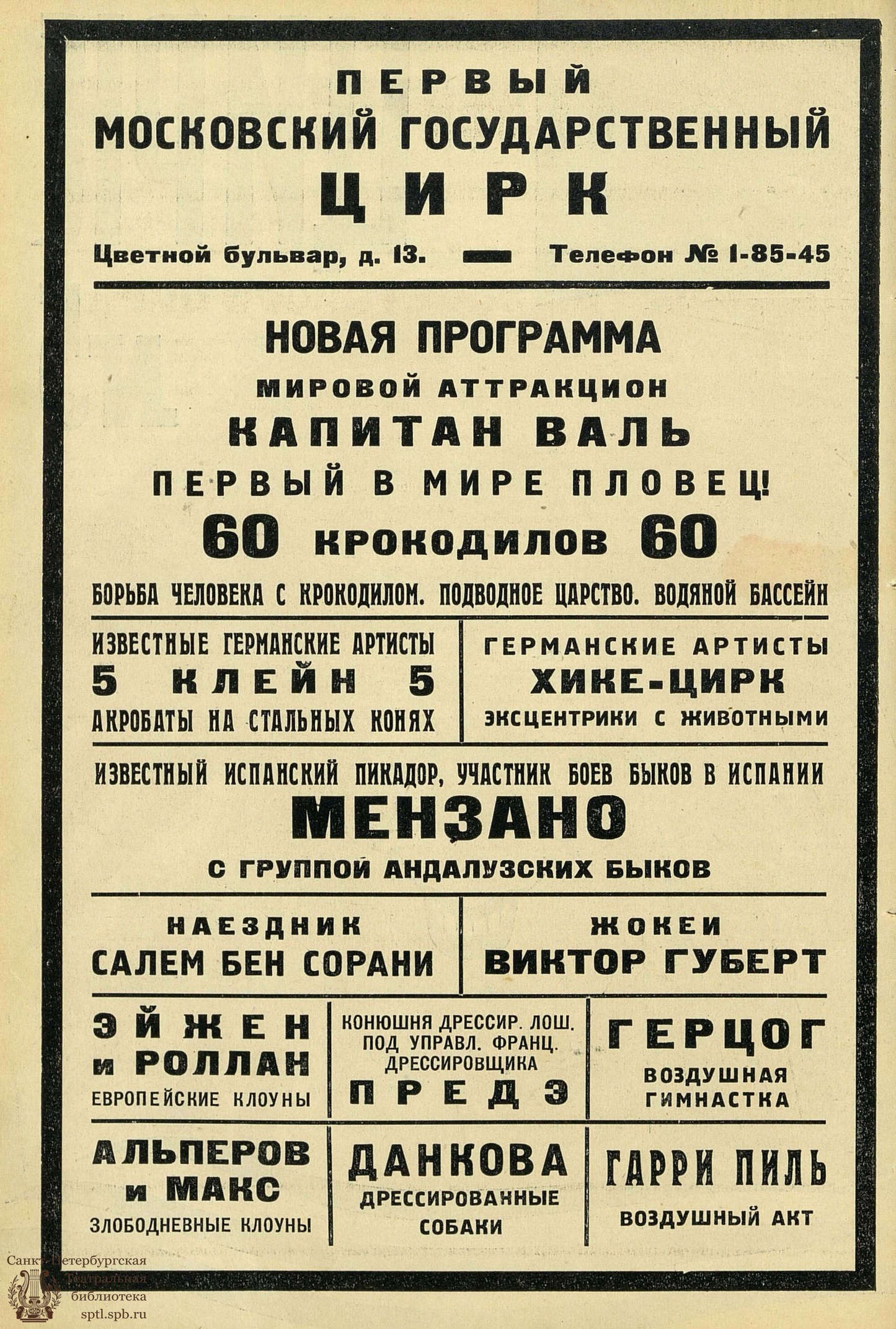 ПЕРВЫЙ
МОСКОВСКИЙ ГОСУДАРСТВЕННЫЙ
ЦИРК

Цветной бульвар, д. 13. — Телефон № 1-85-45

НОВАЯ ПРОГРАММА
МИРОВОЙ АТТРАКЦИОН
КАПИТАН ВАЛЬ
ПЕРВЫЙ В МИРЕ ПЛОВЕЦ!
60 крокодилов 60

БОРЬБА ЧЕЛОВЕКА С КРОКОДИЛОМ. ПОДВОДНОЕ ЦАРСТВО. ВОДЯНОЙ БАССЕЙН

ИЗВЕСТНЫЕ ГЕРМАНСКИЕ АРТИСТЫ
5 КЛЕЙН 5
АКРОБАТЫ НА СТАЛЬНЫХ КОНЯХ

ГЕРМАНСКИЕ АРТИСТЫ
ХИКЕ-ЦИРК
ЭКСЦЕНТРИКИ С ЖИВОТНЫМИ

ИЗВЕСТНЫЙ ИСПАНСКИЙ ПИКАДОР, УЧАСТНИК БОЕВ БЫКОВ В ИСПАНИИ
МЕНЗАНО
С ГРУППОЙ АНДАЛУЗСКИХ БЫКОВ

НАЕЗДНИК
САЛЕМ БЕН СОРАНИ

ЖОКЕИ
ВИКТОР ГУБЕРТ

ЭЙЖЕН
и РОЛЛАН
ЕВРОПЕЙСКИЕ КЛОУНЫ

КОНЮШНЯ ДРЕССИР. ЛОШ.
ПОД УПРАВЛ. ФРАНЦ.
ДРЕССИРОВЩИКА
ПРЕДЭ

ГЕРЦОГ
ВОЗДУШНАЯ
ГИМНАСТКА

АЛЬПЕРОВ
и МАКС
ЗЛОБОДНЕВНЫЕ КЛОУНЫ

ДАНКОВА
ДРЕССИРОВАННЫЕ
СОБАКИ

ГАРРИ ПИЛЬ
ВОЗДУШНЫЙ АКТ

Санкт-Петербургская
Театральная
библиотека
sptl.spb.ru